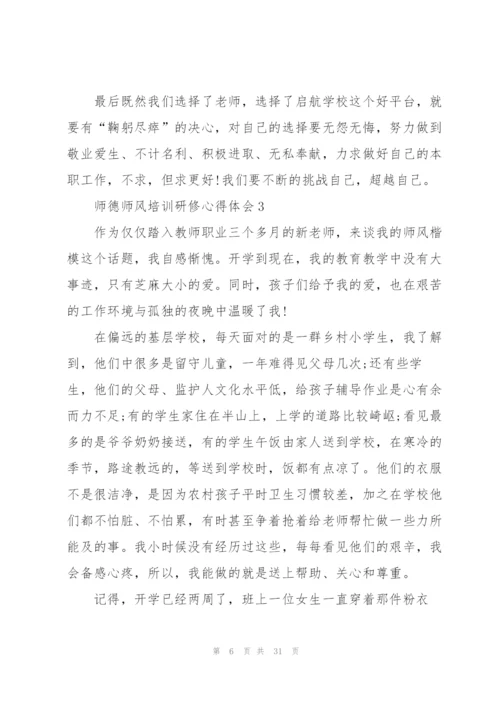 最后既然我们选择了老师，选择了启航学校这个好平台，就要有“鞠躬尽瘁”的决心，对自己的选择要无怨无悔，努力做到敬业爱生、不计名利、积极进取、无私奉献，力求做好自己的本职工作，不求，但求更好!我们要不断的挑战自己，超越自己。

师德师风培训研修心得体会3

作为仅仅踏入教师职业三个多月的新老师，来谈我的师风楷模这个话题，我自感惭愧。开学到现在，我的教育教学中没有大事迹，只有芝麻大小的爱。同时，孩子们给予我的爱，也在艰苦的工作环境与孤独的夜晚中温暖了我!

在偏远的基层学校，每天面对的是一群乡村小学生，我了解到，他们中很多是留守儿童，一年难得见父母几次;还有些学生，他们的父母、监护人文化水平低，给孩子辅导作业是心有余而力不足;有的学生家住在半山上，上学的道路比较崎岖;看见最多的是爷爷奶奶接送，有的学生午饭由家人送到学校，在寒冷的季节，路途教远的，等送到学校时，饭都有点凉了。他们的衣服不是很洁净，是因为农村孩子平时卫生习惯较差，加之在学校他们都不怕脏、不怕累，有时甚至争着抢着给老师帮忙做一些力所能及的事。我小时候没有经历过这些，每每看见他们的艰辛，我会备感心疼，所以，我能做的就是送上帮助、关心和尊重。

记得，开学已经两周了，班上一位女生一直穿着那件粉衣

第 6 页 共 31 页